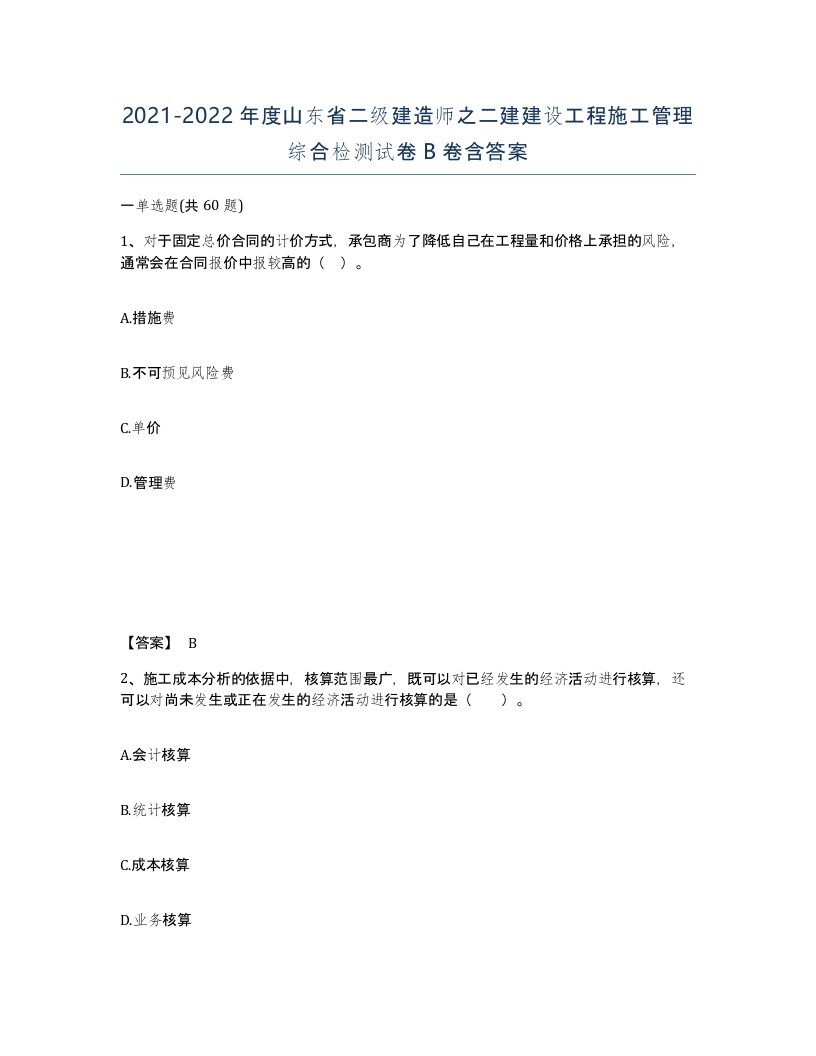 2021-2022年度山东省二级建造师之二建建设工程施工管理综合检测试卷B卷含答案

一单选题(共60题)

1、对于固定总价合同的计价方式，承包商为了降低自己在工程量和价格上承担的风险，通常会在合同报价中报较高的（ ）。

A.措施费

B.不可预见风险费

C.单价

D.管理费

【答案】 B

2、施工成本分析的依据中，核算范围最广，既可以对已经发生的经济活动进行核算，还可以对尚未发生或正在发生的经济活动进行核算的是（ ）。

A.会计核算

B.统计核算

C.成本核算

D.业务核算